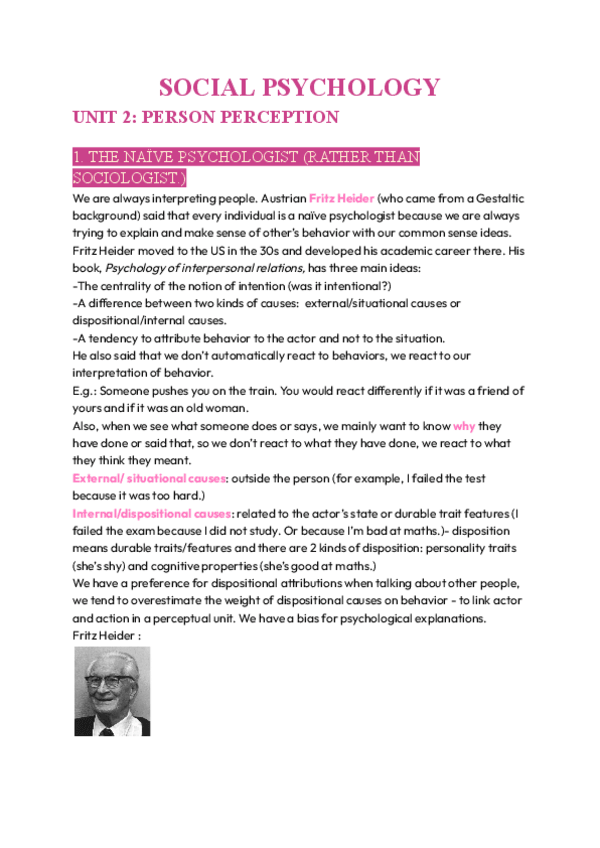 SOCIAL PSYCHOLOGY

UNIT 2: PERSON PERCEPTION

1. THE NAÏVE PSYCHOLOGIST (RATHER THAN SOCIOLOGIST.)

We are always interpreting people. Austrian Fritz Heider (who came from a Gestaltic background) said that every individual is a naïve psychologist because we are always trying to explain and make sense of other's behavior with our common sense ideas. Fritz Heider moved to the US in the 30s and developed his academic career there. His book, Psychology of interpersonal relations, has three main ideas:
-The centrality of the notion of intention (was it intentional?)
-A difference between two kinds of causes: external/situational causes or dispositional/internal causes.
-A tendency to attribute behavior to the actor and not to the situation.
He also said that we don't automatically react to behaviors, we react to our interpretation of behavior.
E.g.: Someone pushes you on the train. You would react differently if it was a friend of yours and if it was an old woman.
Also, when we see what someone does or says, we mainly want to know why they have done or said that, so we don't react to what they have done, we react to what they think they meant.
External/ situational causes: outside the person (for example, I failed the test because it was too hard.)
Internal/dispositional causes: related to the actor's state or durable trait features (I failed the exam because I did not study. Or because I'm bad at maths.)- disposition means durable traits/features and there are 2 kinds of disposition: personality traits (she's shy) and cognitive properties (she's good at maths.)
We have a preference for dispositional attributions when talking about other people, we tend to overestimate the weight of dispositional causes on behavior - to link actor and action in a perceptual unit. We have a bias for psychological explanations.
Fritz Heider :